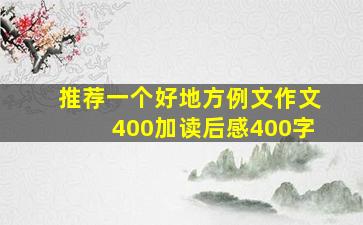 推荐一个好地方例文作文400加读后感400字